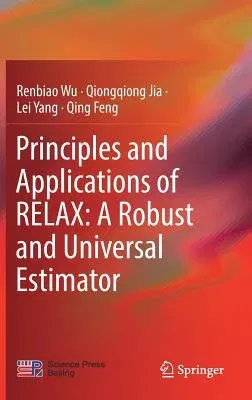 Renbiao Wu · Qiongqiong Jia · Lei Yang · Qing Feng

Principles and Applications of RELAX: A Robust and Universal Estimator

Science Press Beijing

Springer